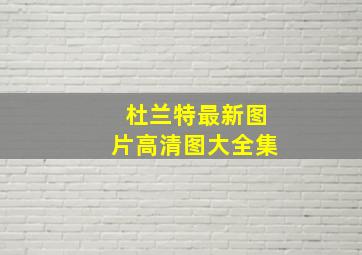 杜兰特最新图片高清图大全集